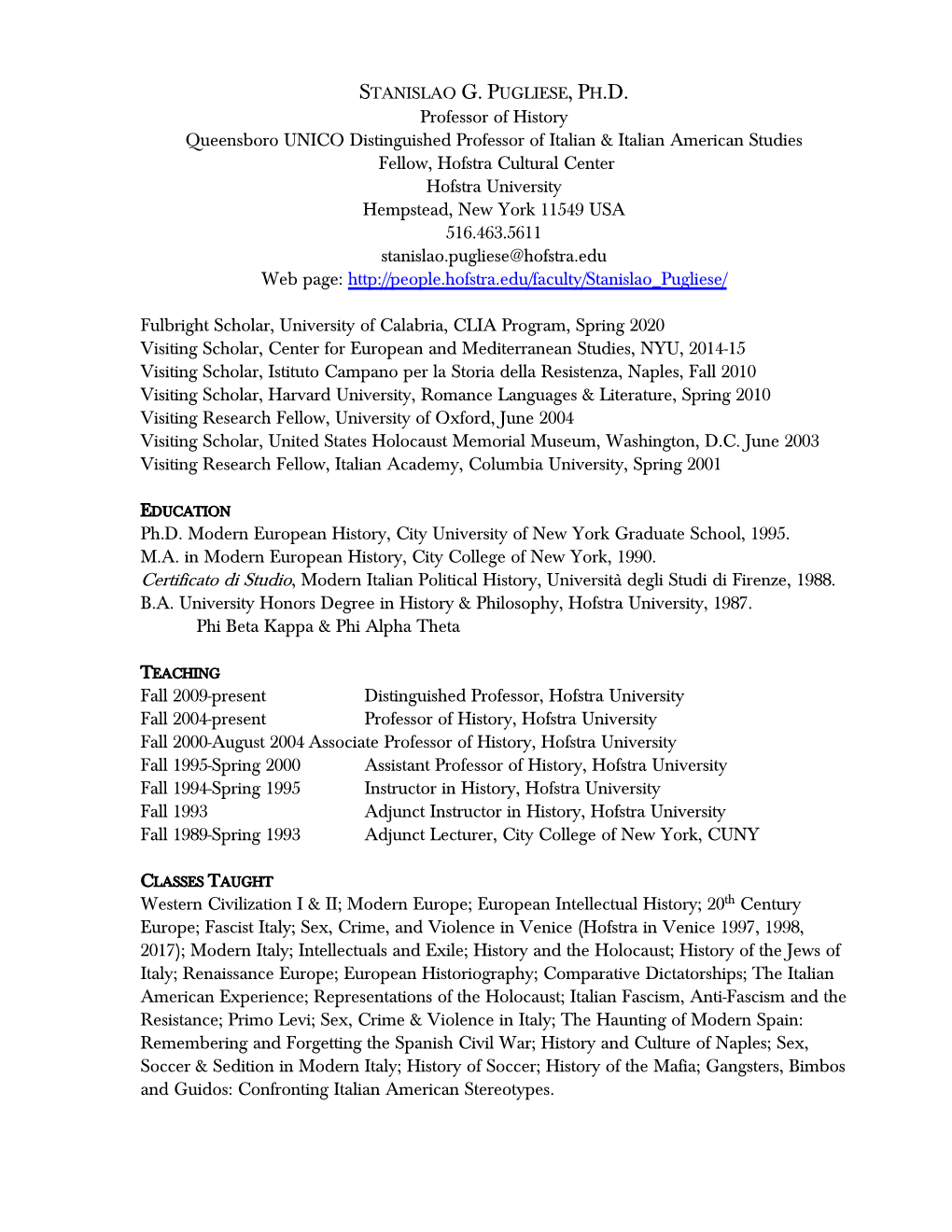 STANISLAO G. PUGLIESE, PH.D.
Professor of History
Queensboro UNICO Distinguished Professor of Italian & Italian American Studies
Fellow, Hofstra Cultural Center
Hofstra University
Hempstead, New York 11549 USA
516.463.5611
stanislao.pugliese@hofstra.edu
Web page: http://people.hofstra.edu/faculty/Stanislao_Pugliese/

Fulbright Scholar, University of Calabria, CLIA Program, Spring 2020
Visiting Scholar, Center for European and Mediterranean Studies, NYU, 2014-15
Visiting Scholar, Istituto Campano per la Storia della Resistenza, Naples, Fall 2010
Visiting Scholar, Harvard University, Romance Languages & Literature, Spring 2010
Visiting Research Fellow, University of Oxford, June 2004
Visiting Scholar, United States Holocaust Memorial Museum, Washington, D.C. June 2003
Visiting Research Fellow, Italian Academy, Columbia University, Spring 2001

EDUCATION
Ph.D. Modern European History, City University of New York Graduate School, 1995.
M.A. in Modern European History, City College of New York, 1990.
Certificato di Studio, Modern Italian Political History, Università degli Studi di Firenze, 1988.
B.A. University Honors Degree in History & Philosophy, Hofstra University, 1987.
Phi Beta Kappa & Phi Alpha Theta

TEACHING
Fall 2009-present Distinguished Professor, Hofstra University
Fall 2004-present Professor of History, Hofstra University
Fall 2000-August 2004 Associate Professor of History, Hofstra University
Fall 1995-Spring 2000 Assistant Professor of History, Hofstra University
Fall 1994-Spring 1995 Instructor in History, Hofstra University
Fall 1993 Adjunct Instructor in History, Hofstra University
Fall 1989-Spring 1993 Adjunct Lecturer, City College of New York, CUNY

CLASSES TAUGHT
Western Civilization I & II; Modern Europe; European Intellectual History; 20$^{th}$ Century Europe; Fascist Italy; Sex, Crime, and Violence in Venice (Hofstra in Venice 1997, 1998, 2017); Modern Italy; Intellectuals and Exile; History and the Holocaust; History of the Jews of Italy; Renaissance Europe; European Historiography; Comparative Dictatorships; The Italian American Experience; Representations of the Holocaust; Italian Fascism, Anti-Fascism and the Resistance; Primo Levi; Sex, Crime & Violence in Italy; The Haunting of Modern Spain: Remembering and Forgetting the Spanish Civil War; History and Culture of Naples; Sex, Soccer & Sedition in Modern Italy; History of Soccer; History of the Mafia; Gangsters, Bimbos and Guidos: Confronting Italian American Stereotypes.